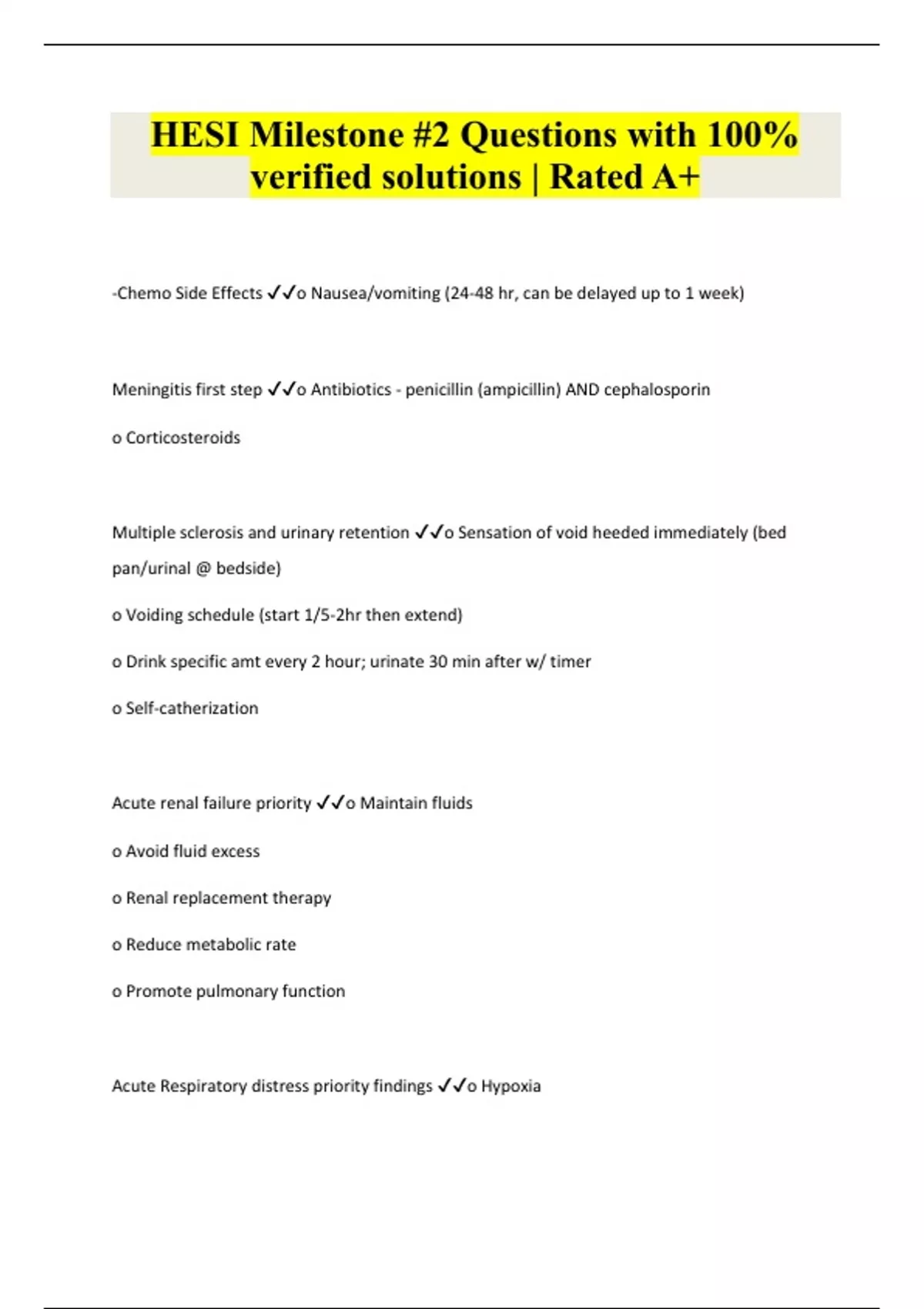 HESI Milestone #2 Questions with 100% verified solutions | Rated A+

-Chemo Side Effects ✓✓o Nausea/vomiting (24-48 hr, can be delayed up to 1 week)

Meningitis first step ✓✓o Antibiotics - penicillin (ampicillin) AND cephalosporin

o Corticosteroids

Multiple sclerosis and urinary retention ✓✓o Sensation of void heeded immediately (bed pan/urinal @ bedside)

o Voiding schedule (start 1/5-2hr then extend)

o Drink specific amt every 2 hour; urinate 30 min after w/ timer

o Self-catherization

Acute renal failure priority ✓✓o Maintain fluids

o Avoid fluid excess

o Renal replacement therapy

o Reduce metabolic rate

o Promote pulmonary function

Acute Respiratory distress priority findings ✓✓o Hypoxia